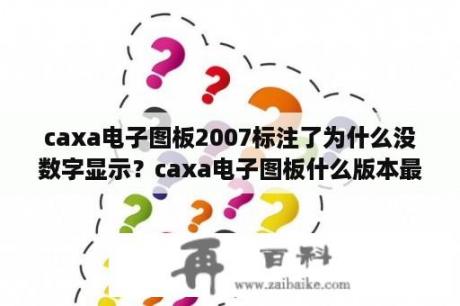 caxa电子图板2007标注了为什么没数字显示？caxa电子图板什么版本最

再 百科
www.zaibaike.com